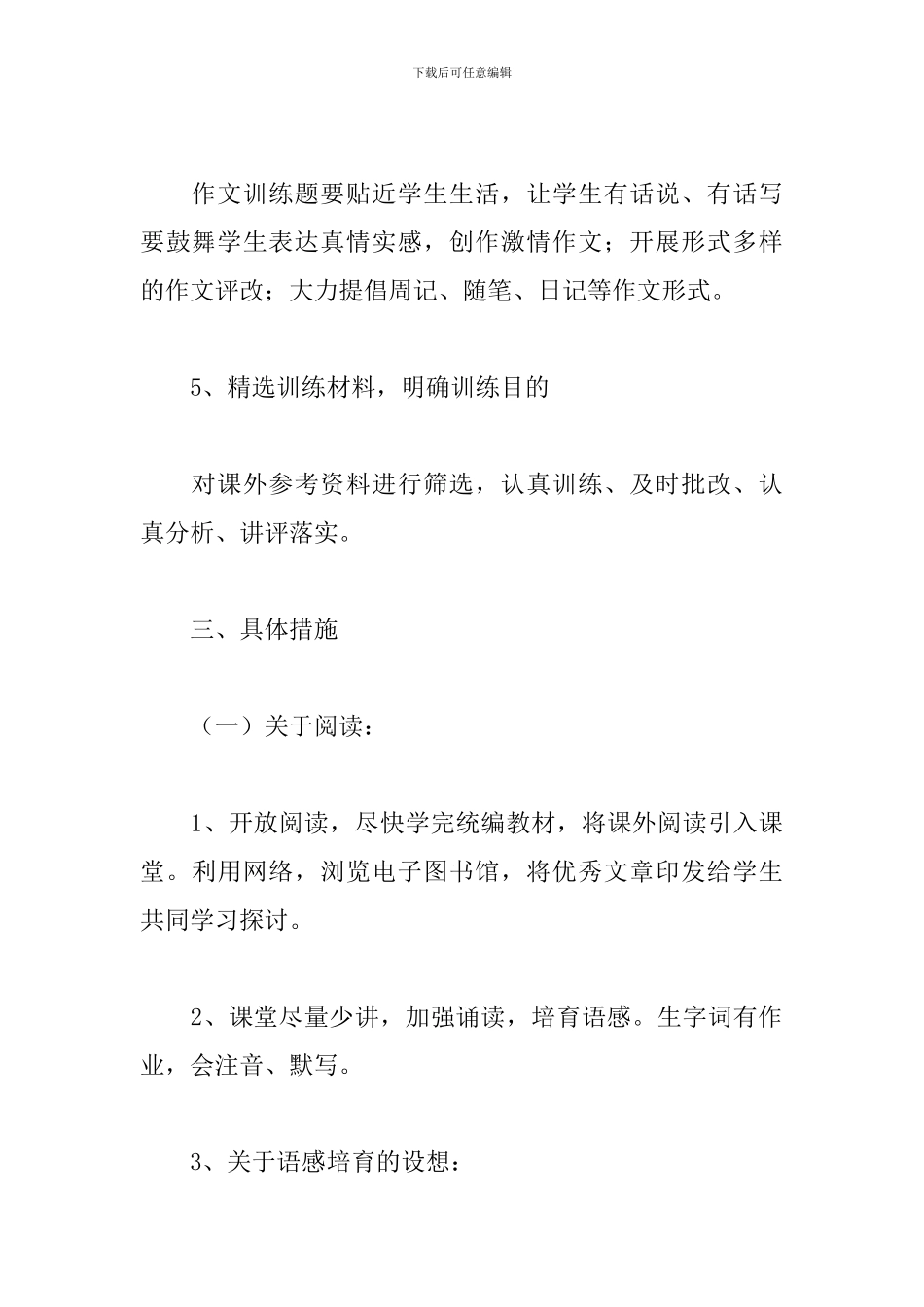 下载后可任意编辑

作文训练题要贴近学生生活，让学生有话说、有话写要鼓舞学生表达真情实感，创作激情作文；开展形式多样的作文评改；大力提倡周记、随笔、日记等作文形式。

5、精选训练材料，明确训练目的

对课外参考资料进行筛选，认真训练、及时批改、认真分析、讲评落实。

三、具体措施

（一）关于阅读：

1、开放阅读，尽快学完统编教材，将课外阅读引入课堂。利用网络，浏览电子图书馆，将优秀文章印发给学生共同学习探讨。

2、课堂尽量少讲，加强诵读，培育语感。生字词有作业，会注音、默写。

3、关于语感培育的设想：